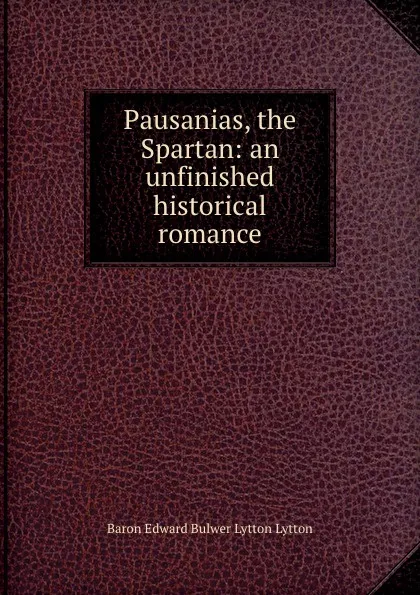 Pausanias, the Spartan: an unfinished historical romance

Baron Edward Bulwer Lytton Lytton